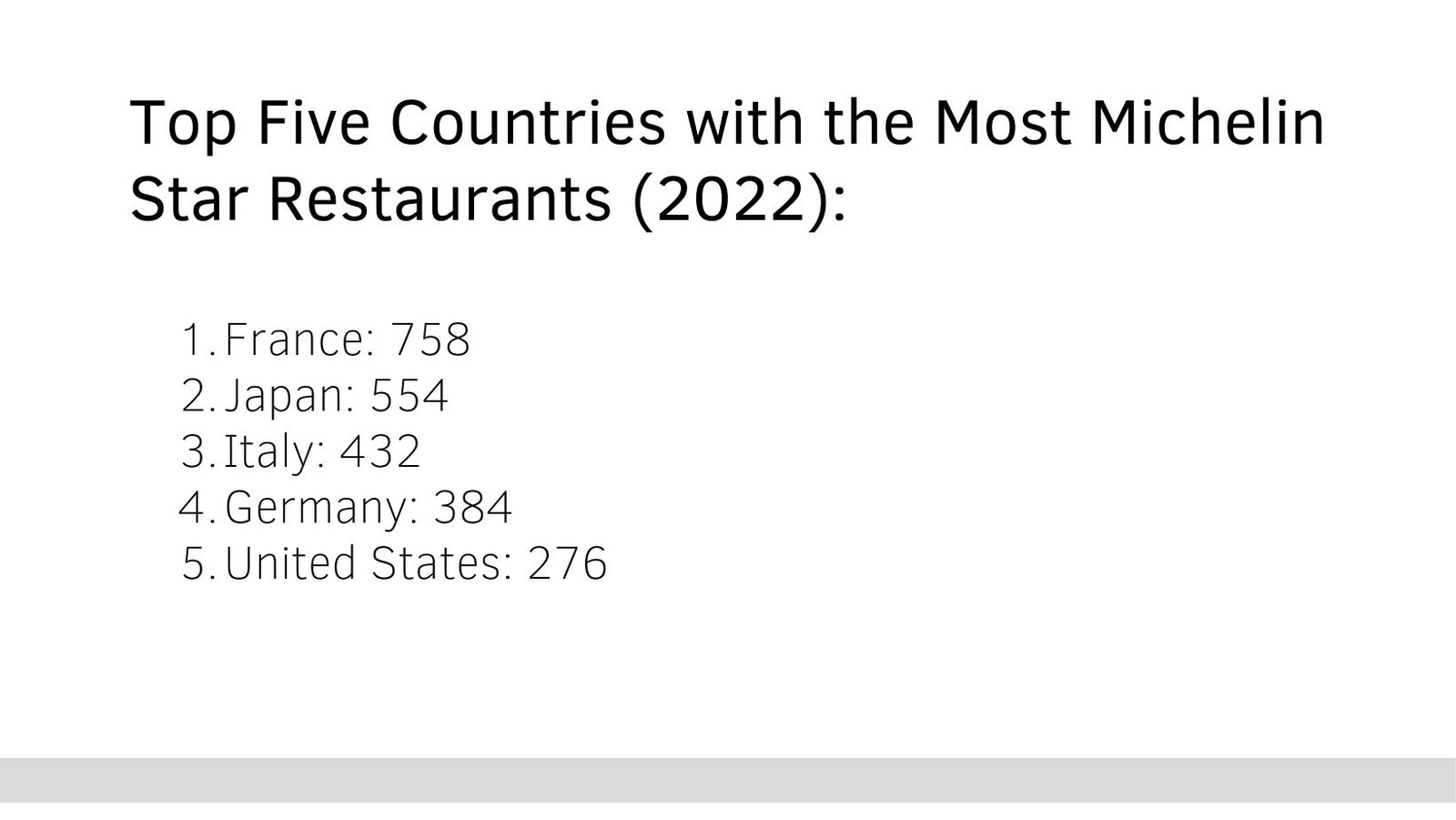 Top Five Countries with the Most Michelin Star Restaurants (2022):

1. France: 758
2. Japan: 554
3. Italy: 432
4. Germany: 384
5. United States: 276